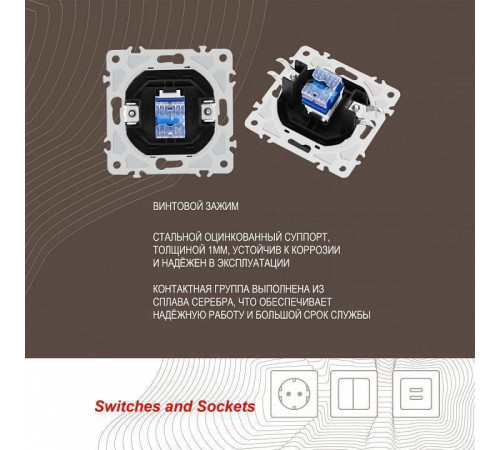 ВИНТОВОЙ ЗАЖИМ

СТАЛЬНОЙ ОЦИНКОВАННЫЙ СУППОРТ, ТОЛЩИНОЙ 1ММ, УСТОЙЧИВ К КОРРОЗИИ И НАДЁЖЕН В ЭКСПЛУАТАЦИИ

КОНТАКТНАЯ ГРУППА ВЫПОЛНЕНА ИЗ СПЛАВА СЕРЕБРА, ЧТО ОБЕСПЕЧИВАЕТ НАДЁЖНУЮ РАБОТУ И БОЛЬШОЙ СРОК СЛУЖБЫ

Switches and Sockets